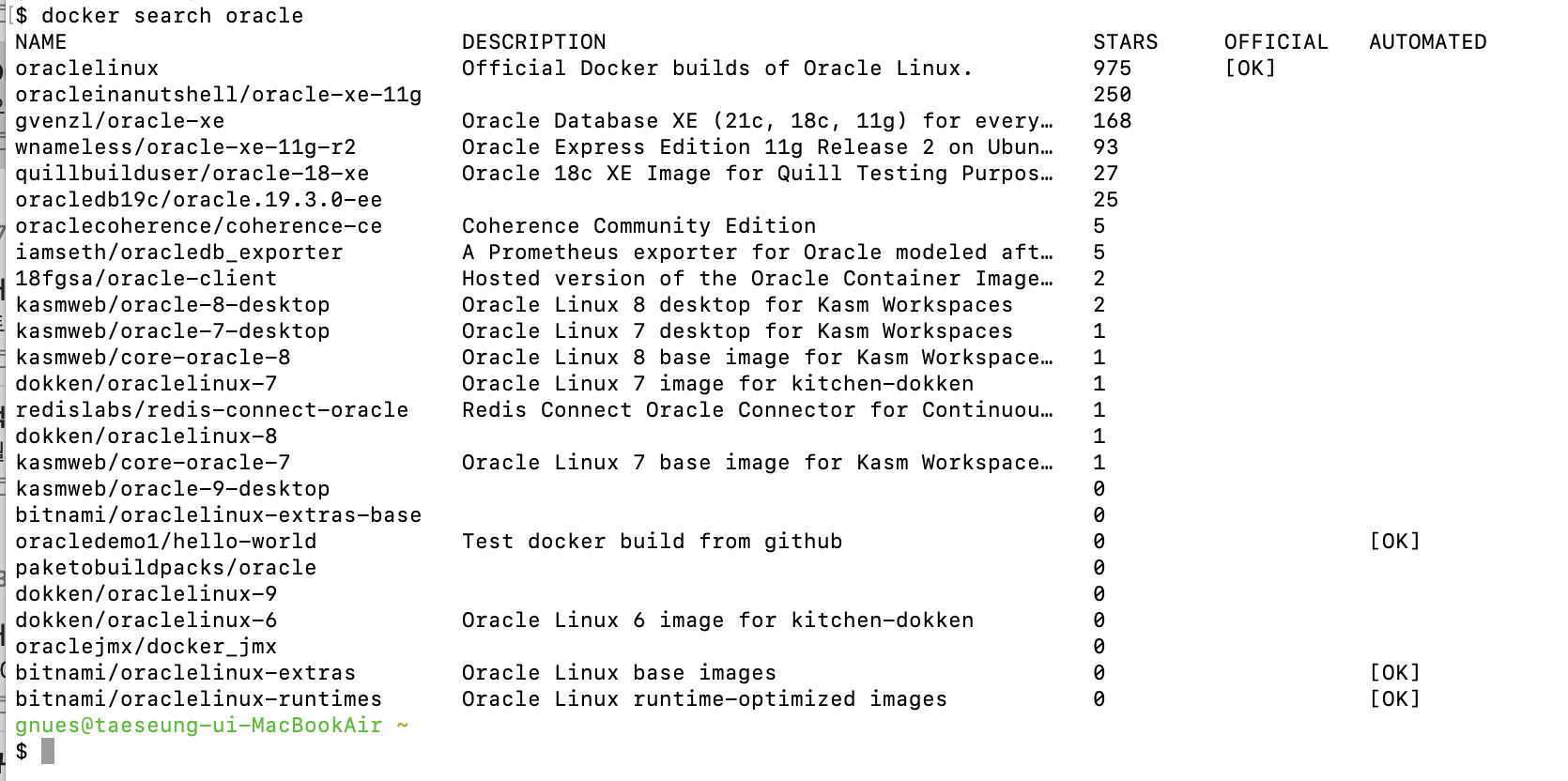 $ docker search oracle

| NAME | DESCRIPTION | STARS | OFFICIAL | AUTOMATED |
|---|---|---|---|---|
| oraclelinux | Official Docker builds of Oracle Linux. | 975 | [OK] | |
| oracleinanutshell/oracle-xe-11g | | 250 | | |
| gvenzl/oracle-xe | Oracle Database XE (21c, 18c, 11g) for every… | 168 | | |
| wnameless/oracle-xe-11g-r2 | Oracle Express Edition 11g Release 2 on Ubun… | 93 | | |
| quillbuilduser/oracle-18-xe | Oracle 18c XE Image for Quill Testing Purpos… | 27 | | |
| oracledb19c/oracle.19.3.0-ee | | 25 | | |
| oraclecoherence/coherence-ce | Coherence Community Edition | 5 | | |
| iamseth/oracledb_exporter | A Prometheus exporter for Oracle modeled aft… | 5 | | |
| 18fgsa/oracle-client | Hosted version of the Oracle Container Image… | 2 | | |
| kasmweb/oracle-8-desktop | Oracle Linux 8 desktop for Kasm Workspaces | 2 | | |
| kasmweb/oracle-7-desktop | Oracle Linux 7 desktop for Kasm Workspaces | 1 | | |
| kasmweb/core-oracle-8 | Oracle Linux 8 base image for Kasm Workspace… | 1 | | |
| dokken/oraclelinux-7 | Oracle Linux 7 image for kitchen-dokken | 1 | | |
| redislabs/redis-connect-oracle | Redis Connect Oracle Connector for Continuou… | 1 | | |
| dokken/oraclelinux-8 | | 1 | | |
| kasmweb/core-oracle-7 | Oracle Linux 7 base image for Kasm Workspace… | 1 | | |
| kasmweb/oracle-9-desktop | | 0 | | |
| bitnami/oraclelinux-extras-base | | 0 | | |
| oracledemo1/hello-world | Test docker build from github | 0 | | [OK] |
| paketobuildpacks/oracle | | 0 | | |
| dokken/oraclelinux-9 | | 0 | | |
| dokken/oraclelinux-6 | Oracle Linux 6 image for kitchen-dokken | 0 | | |
| oraclejmx/docker_jmx | | 0 | | |
| bitnami/oraclelinux-extras | Oracle Linux base images | 0 | | [OK] |
| bitnami/oraclelinux-runtimes | Oracle Linux runtime-optimized images | 0 | | [OK] |

gnues@taeseung-ui-MacBookAir ~
$